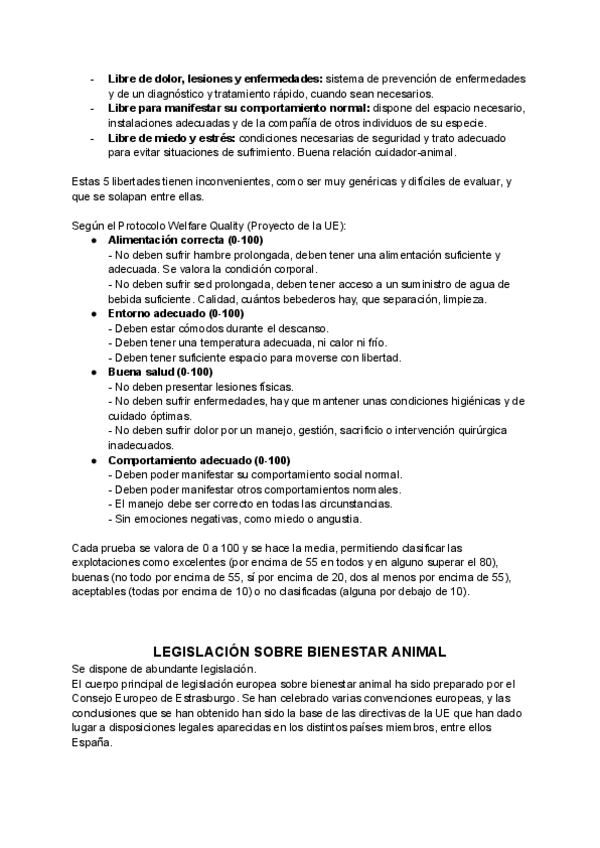 - **Libre de dolor, lesiones y enfermedades:** sistema de prevención de enfermedades y de un diagnóstico y tratamiento rápido, cuando sean necesarios.
- **Libre para manifestar su comportamiento normal:** dispone del espacio necesario, instalaciones adecuadas y de la compañía de otros individuos de su especie.
- **Libre de miedo y estrés:** condiciones necesarias de seguridad y trato adecuado para evitar situaciones de sufrimiento. Buena relación cuidador-animal.

Estas 5 libertades tienen inconvenientes, como ser muy genéricas y difíciles de evaluar, y que se solapan entre ellas.

Según el Protocolo Welfare Quality (Proyecto de la UE):
● **Alimentación correcta (0-100)**
- No deben sufrir hambre prolongada, deben tener una alimentación suficiente y adecuada. Se valora la condición corporal.
- No deben sufrir sed prolongada, deben tener acceso a un suministro de agua de bebida suficiente. Calidad, cuántos bebederos hay, que separación, limpieza.
● **Entorno adecuado (0-100)**
- Deben estar cómodos durante el descanso.
- Deben tener una temperatura adecuada, ni calor ni frío.
- Deben tener suficiente espacio para moverse con libertad.
● **Buena salud (0-100)**
- No deben presentar lesiones físicas.
- No deben sufrir enfermedades, hay que mantener unas condiciones higiénicas y de cuidado óptimas.
- No deben sufrir dolor por un manejo, gestión, sacrificio o intervención quirúrgica inadecuados.
● **Comportamiento adecuado (0-100)**
- Deben poder manifestar su comportamiento social normal.
- Deben poder manifestar otros comportamientos normales.
- El manejo debe ser correcto en todas las circunstancias.
- Sin emociones negativas, como miedo o angustia.

Cada prueba se valora de 0 a 100 y se hace la media, permitiendo clasificar las explotaciones como excelentes (por encima de 55 en todos y en alguno superar el 80), buenas (no todo por encima de 55, sí por encima de 20, dos al menos por encima de 55), aceptables (todas por encima de 10) o no clasificadas (alguna por debajo de 10).

**LEGISLACIÓN SOBRE BIENESTAR ANIMAL**
Se dispone de abundante legislación.
El cuerpo principal de legislación europea sobre bienestar animal ha sido preparado por el Consejo Europeo de Estrasburgo. Se han celebrado varias convenciones europeas, y las conclusiones que se han obtenido han sido la base de las directivas de la UE que han dado lugar a disposiciones legales aparecidas en los distintos países miembros, entre ellos España.